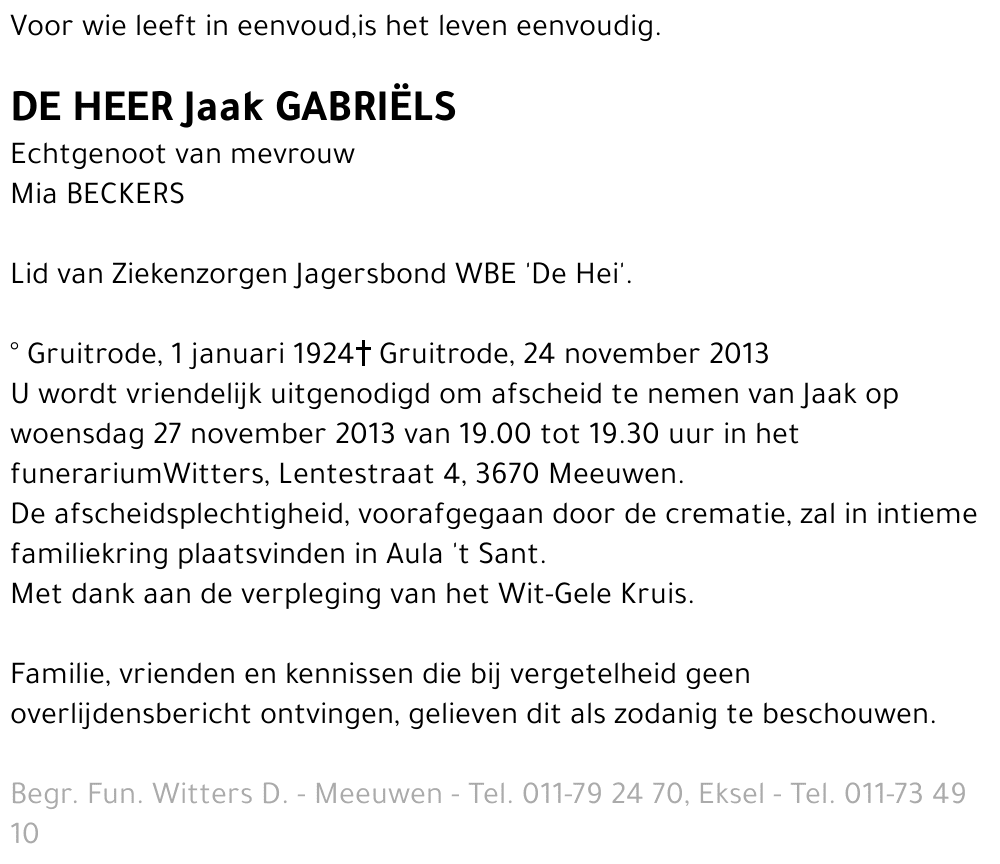 Voor wie leeft in eenvoud,is het leven eenvoudig.

DE HEER Jaak GABRIËLS
Echtgenoot van mevrouw
Mia BECKERS

Lid van Ziekenzorgen Jagersbond WBE 'De Hei'.

° Gruitrode, 1 januari 1924† Gruitrode, 24 november 2013
U wordt vriendelijk uitgenodigd om afscheid te nemen van Jaak op woensdag 27 november 2013 van 19.00 tot 19.30 uur in het funerariumWitters, Lentestraat 4, 3670 Meeuwen.
De afscheidsplechtigheid, voorafgegaan door de crematie, zal in intieme familiekring plaatsvinden in Aula 't Sant.
Met dank aan de verpleging van het Wit-Gele Kruis.

Familie, vrienden en kennissen die bij vergetelheid geen overlijdensbericht ontvingen, gelieven dit als zodanig te beschouwen.

Begr. Fun. Witters D. - Meeuwen - Tel. 011-79 24 70, Eksel - Tel. 011-73 49 10